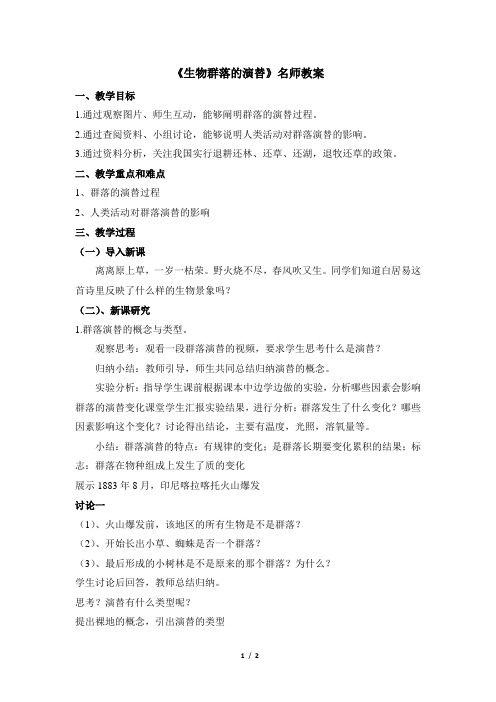 《生物群落的演替》名师教案

一、教学目标

1.通过观察图片、师生互动，能够阐明群落的演替过程。

2.通过查阅资料、小组讨论，能够说明人类活动对群落演替的影响。

3.通过资料分析，关注我国实行退耕还林、还草、还湖，退牧还草的政策。

二、教学重点和难点

1、群落的演替过程

2、人类活动对群落演替的影响

三、教学过程

（一）导入新课

离离原上草，一岁一枯荣。野火烧不尽，春风吹又生。同学们知道白居易这首诗里反映了什么样的生物景象吗？

（二）、新课研究

1.群落演替的概念与类型。

观察思考：观看一段群落演替的视频，要求学生思考什么是演替？

归纳小结：教师引导，师生共同总结归纳演替的概念。

实验分析：指导学生课前根据课本中边学边做的实验，分析哪些因素会影响群落的演替变化课堂学生汇报实验结果，进行分析：群落发生了什么变化？哪些因素影响这个变化？讨论得出结论，主要有温度，光照，溶氧量等。

小结：群落演替的特点：有规律的变化；是群落长期要变化累积的结果；标志：群落在物种组成上发生了质的变化

展示 1883 年 8 月，印尼喀拉喀托火山爆发

讨论一

（1）、火山爆发前，该地区的所有生物是不是群落？

（2）、开始长出小草、蜘蛛是否一个群落？

（3）、最后形成的小树林是不是原来的那个群落？为什么？

学生讨论后回答，教师总结归纳。

思考？演替有什么类型呢？

提出裸地的概念，引出演替的类型

1 / 2